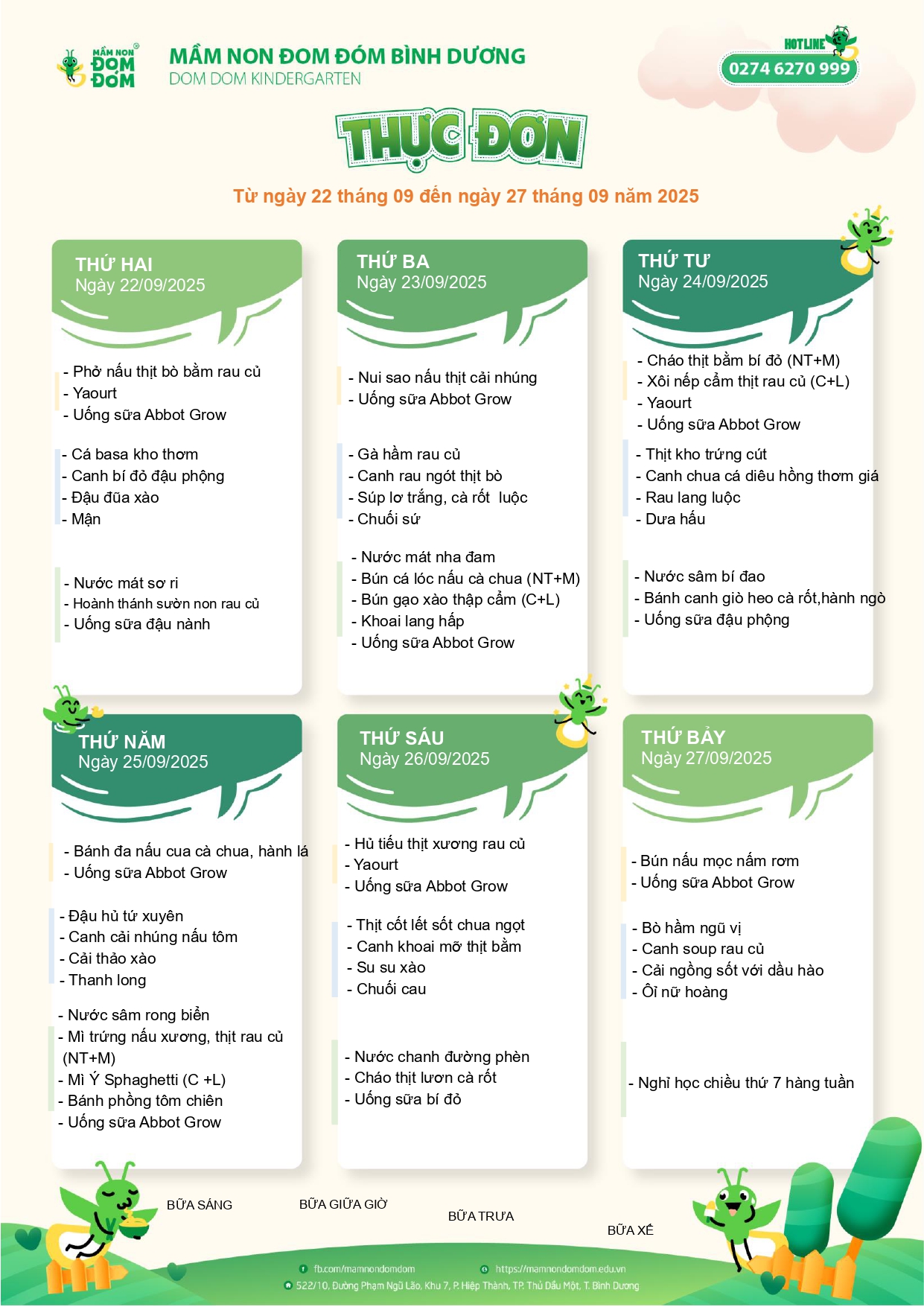 MẦM NON ĐOM ĐÓM

MẦM NON ĐOM ĐÓM BÌNH DƯƠNG
DOM DOM KINDERGARTEN

HOTLINE
0274 6270 999

THỰC ĐƠN

Từ ngày 22 tháng 09 đến ngày 27 tháng 09 năm 2025

THỨ HAI
Ngày 22/09/2025

- Phở nấu thịt bò bằm rau củ
- Yaourt
- Uống sữa Abbot Grow

- Cá basa kho thơm
- Canh bí đỏ đậu phộng
- Đậu đũa xào
- Mận

- Nước mát sơ ri
- Hoành thánh sườn non rau củ
- Uống sữa đậu nành

THỨ BA
Ngày 23/09/2025

- Nui sao nấu thịt cải nhúng
- Uống sữa Abbot Grow

- Gà hầm rau củ
- Canh rau ngót thịt bò
- Súp lơ trắng, cà rốt luộc
- Chuối sứ

- Nước mát nha đam
- Bún cá lóc nấu cà chua (NT+M)
- Bún gạo xào thập cẩm (C+L)
- Khoai lang hấp
- Uống sữa Abbot Grow

THỨ TƯ
Ngày 24/09/2025

- Cháo thịt bằm bí đỏ (NT+M)
- Xôi nếp cẩm thịt rau củ (C+L)
- Yaourt
- Uống sữa Abbot Grow

- Thịt kho trứng cút
- Canh chua cá diêu hồng thơm giá
- Rau lang luộc
- Dưa hấu

- Nước sâm bí đao
- Bánh canh giò heo cà rốt,hành ngò
- Uống sữa đậu phộng

THỨ NĂM
Ngày 25/09/2025

- Bánh đa nấu cua cà chua, hành lá
- Uống sữa Abbot Grow

- Đậu hủ tứ xuyên
- Canh cải nhúng nấu tôm
- Cải thảo xào
- Thanh long

- Nước sâm rong biển
- Mì trứng nấu xương, thịt rau củ (NT+M)
- Mì Ý Sphaghetti (C +L)
- Bánh phồng tôm chiên
- Uống sữa Abbot Grow

THỨ SÁU
Ngày 26/09/2025

- Hủ tiếu thịt xương rau củ
- Yaourt
- Uống sữa Abbot Grow

- Thịt cốt lết sốt chua ngọt
- Canh khoai mỡ thịt bằm
- Su su xào
- Chuối cau

- Nước chanh đường phèn
- Cháo thịt lươn cà rốt
- Uống sữa bí đỏ

THỨ BẢY
Ngày 27/09/2025

- Bún nấu mọc nấm rơm
- Uống sữa Abbot Grow

- Bò hầm ngũ vị
- Canh soup rau củ
- Cải ngồng sốt với dầu hào
- Ổi nữ hoàng

- Nghỉ học chiều thứ 7 hàng tuần

BỮA SÁNG
BỮA GIỮA GIỜ
BỮA TRƯA
BỮA XẾ

fb.com/mamnondomdom
https://mamnondomdom.edu.vn
522/10, Đường Phạm Ngũ Lão, Khu 7, P. Hiệp Thành, TP. Thủ Dầu Một, T. Bình Dương